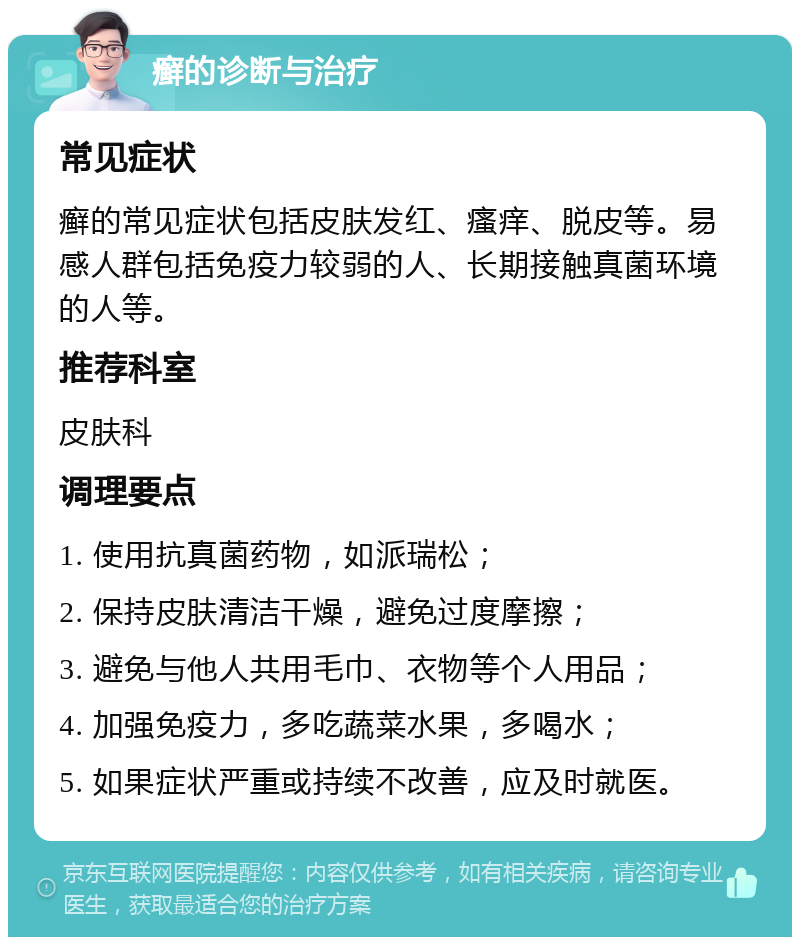 癣的诊断与治疗

常见症状

癣的常见症状包括皮肤发红、瘙痒、脱皮等。易感人群包括免疫力较弱的人、长期接触真菌环境的人等。

推荐科室

皮肤科

调理要点

1. 使用抗真菌药物，如派瑞松；

2. 保持皮肤清洁干燥，避免过度摩擦；

3. 避免与他人共用毛巾、衣物等个人用品；

4. 加强免疫力，多吃蔬菜水果，多喝水；

5. 如果症状严重或持续不改善，应及时就医。

京东互联网医院提醒您：内容仅供参考，如有相关疾病，请咨询专业医生，获取最适合您的治疗方案